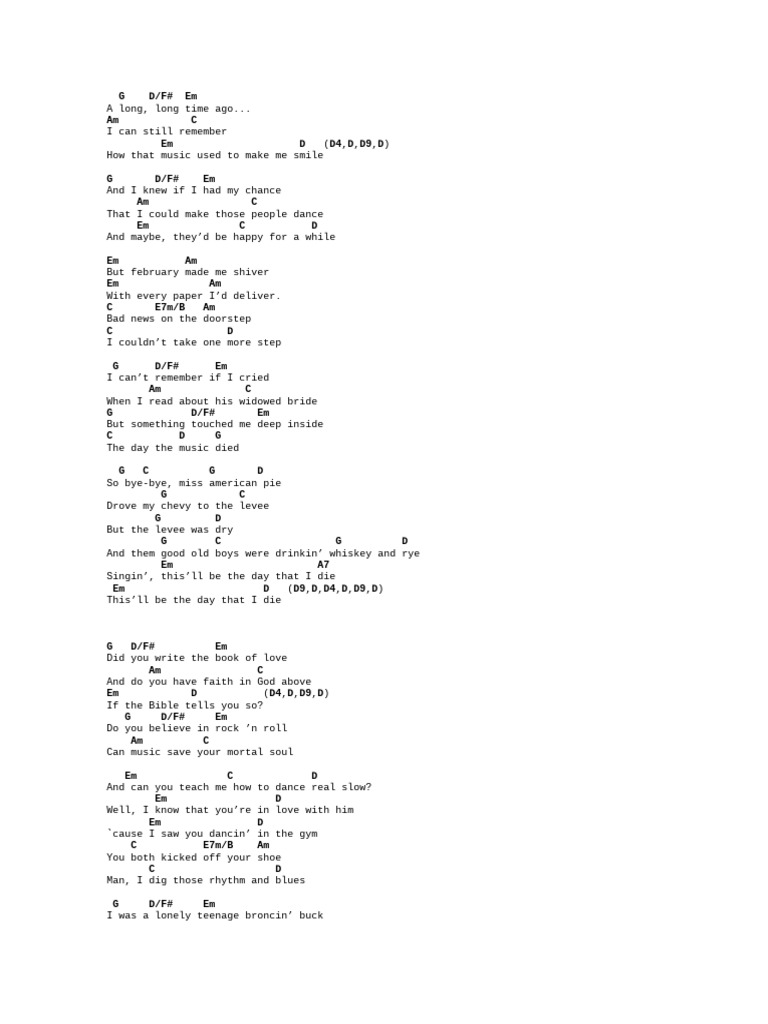 G    D/F#  Em
A long, long time ago...
Am           C
I can still remember
Em                      D   (D4,D,D9,D)
How that music used to make me smile

G       D/F#    Em
And I knew if I had my chance
Am                C
That I could make those people dance
Em           C          D
And maybe, they'd be happy for a while

Em           Am
But february made me shiver
Em                Am
With every paper I'd deliver.
C       E7m/B   Am
Bad news on the doorstep
C                    D
I couldn't take one more step

G       D/F#      Em
I can't remember if I cried
Am              C
When I read about his widowed bride
G             D/F#       Em
But something touched me deep inside
C         D     G
The day the music died

G   C          G       D
So bye-bye, miss american pie
G            C
Drove my chevy to the levee
G          D
But the levee was dry
G        C                   G          D
And them good old boys were drinkin' whiskey and rye
Em                        A7
Singin', this'll be the day that I die
Em                        D   (D9,D,D4,D,D9,D)
This'll be the day that I die

G   D/F#          Em
Did you write the book of love
Am           C
And do you have faith in God above
Em           D           (D4,D,D9,D)
If the Bible tells you so?
G     D/F#    Em
Do you believe in rock 'n roll
Am         C
Can music save your mortal soul

Em               C             D
And can you teach me how to dance real slow?
Em                D
Well, I know that you're in love with him
Em                D
`cause I saw you dancin' in the gym
C           E7m/B    Am
You both kicked off your shoe
C                 D
Man, I dig those rhythm and blues

G     D/F#     Em
I was a lonely teenage broncin' buck